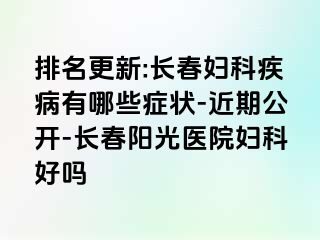 排名更新:长春妇科疾病有哪些症状-近期公开-长春阳光医院妇科好吗